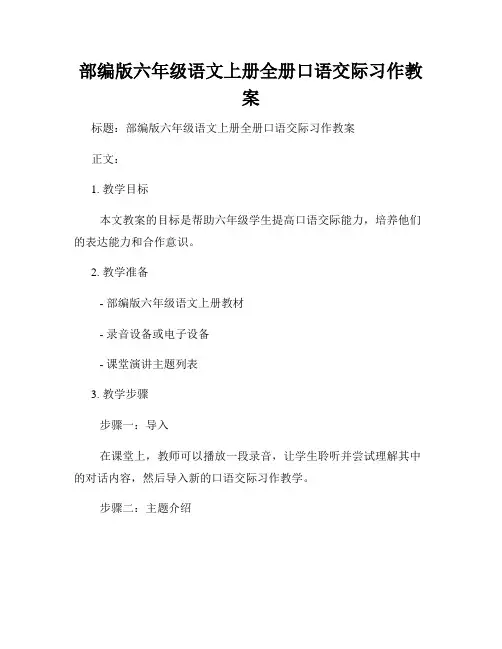 部编版六年级语文上册全册口语交际习作教案

标题：部编版六年级语文上册全册口语交际习作教案

正文：

1. 教学目标

本文教案的目标是帮助六年级学生提高口语交际能力，培养他们的表达能力和合作意识。

2. 教学准备

- 部编版六年级语文上册教材

- 录音设备或电子设备

- 课堂演讲主题列表

3. 教学步骤

步骤一：导入

在课堂上，教师可以播放一段录音，让学生聆听并尝试理解其中的对话内容，然后导入新的口语交际习作教学。

步骤二：主题介绍